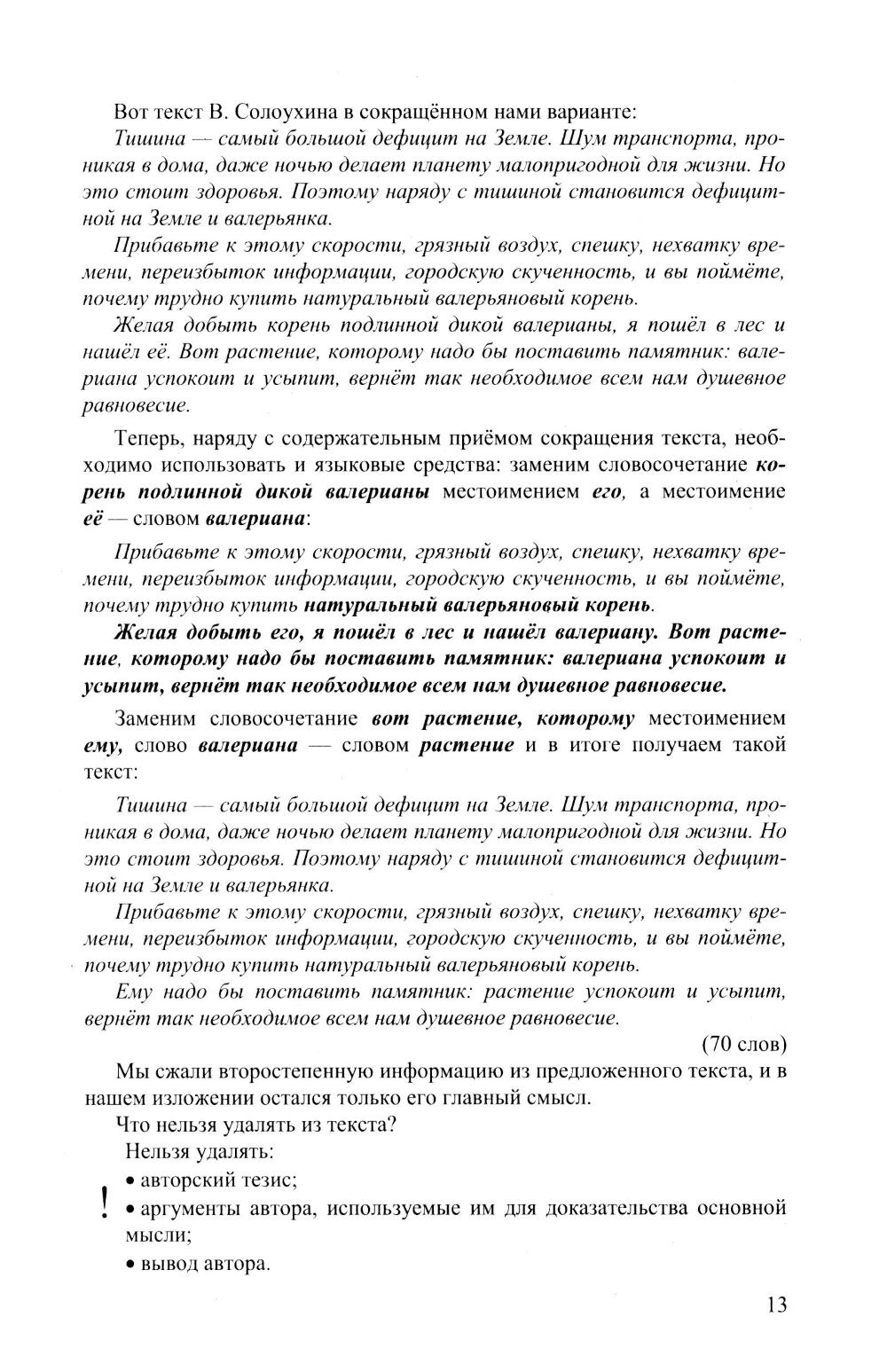 Вот текст В. Солоухина в сокращённом нами варианте:

Тишина — самый большой дефицит на Земле. Шум транспорта, проникая в дома, даже ночью делает планету малопригодной для жизни. Но это стоит здоровья. Поэтому наряду с тишиной становится дефицитной на Земле и валерьянка.

Прибавьте к этому скорости, грязный воздух, спешку, нехватку времени, переизбыток информации, городскую скученность, и вы поймёте, почему трудно купить натуральный валерьяновый корень.

Желая добыть корень подлинной дикой валерианы, я пошёл в лес и нашёл её. Вот растение, которому надо бы поставить памятник: валериана успокоит и усыпит, вернёт так необходимое всем нам душевное равновесие.

Теперь, наряду с содержательным приёмом сокращения текста, необходимо использовать и языковые средства: заменим словосочетание корень подлинной дикой валерианы местоимением его, а местоимение её — словом валериана:

Прибавьте к этому скорости, грязный воздух, спешку, нехватку времени, переизбыток информации, городскую скученность, и вы поймёте, почему трудно купить натуральный валерьяновый корень.

Желая добыть его, я пошёл в лес и нашёл валериану. Вот растение, которому надо бы поставить памятник: валериана успокоит и усыпит, вернёт так необходимое всем нам душевное равновесие.

Заменим словосочетание вот растение, которому местоимением ему, слово валериана — словом растение и в итоге получаем такой текст:

Тишина — самый большой дефицит на Земле. Шум транспорта, проникая в дома, даже ночью делает планету малопригодной для жизни. Но это стоит здоровья. Поэтому наряду с тишиной становится дефицитной на Земле и валерьянка.

Прибавьте к этому скорости, грязный воздух, спешку, нехватку времени, переизбыток информации, городскую скученность, и вы поймёте, почему трудно купить натуральный валерьяновый корень.

Ему надо бы поставить памятник: растение успокоит и усыпит, вернёт так необходимое всем нам душевное равновесие.

(70 слов)

Мы сжали второстепенную информацию из предложенного текста, и в нашем изложении остался только его главный смысл.

Что нельзя удалять из текста?

Нельзя удалять:

!
• авторский тезис;
• аргументы автора, используемые им для доказательства основной мысли;
• вывод автора.

13